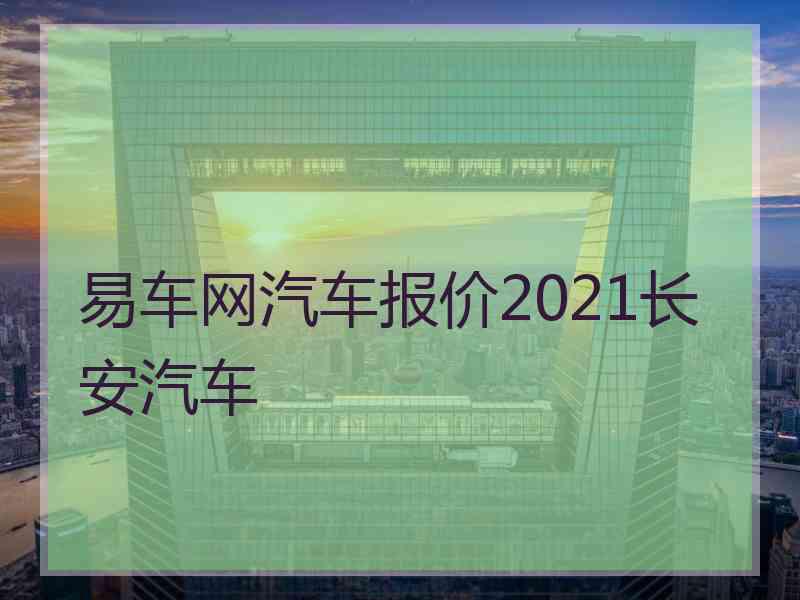 易车网汽车报价2021长安汽车